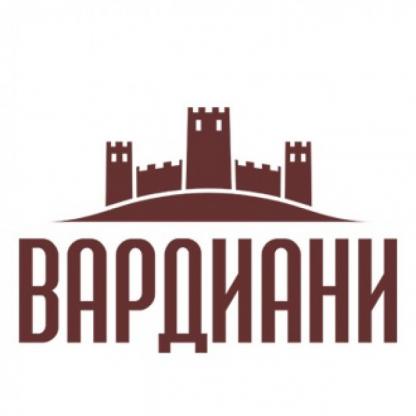 ВАРДИАНИ